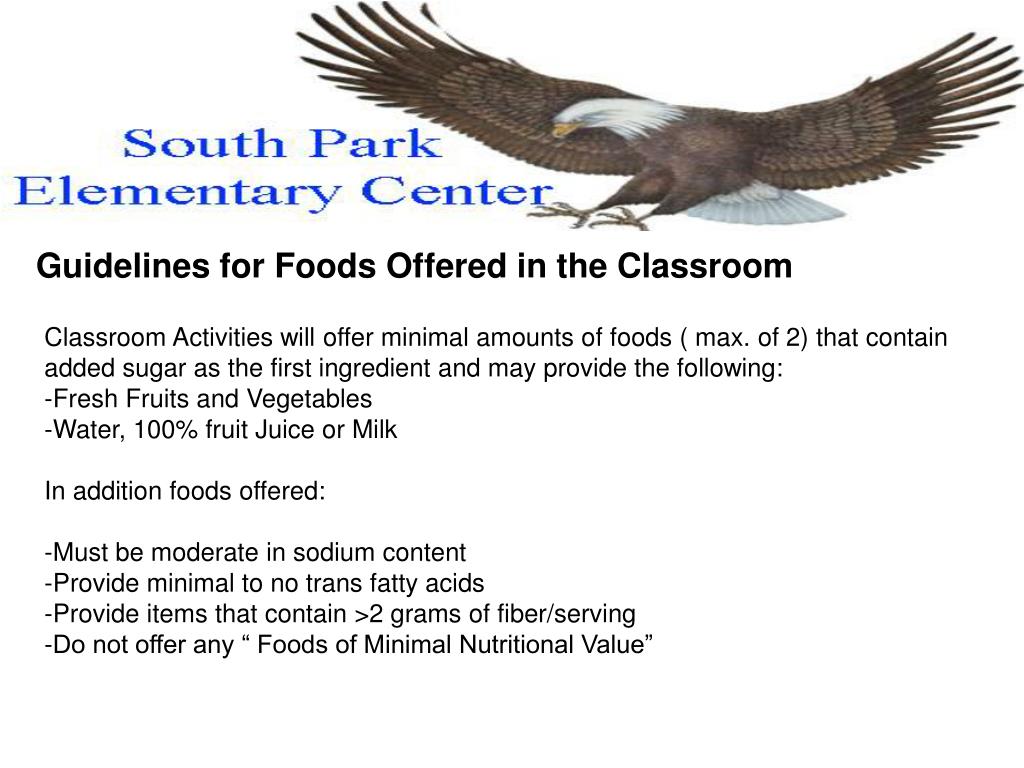 South Park
Elementary Center

Guidelines for Foods Offered in the Classroom

Classroom Activities will offer minimal amounts of foods ( max. of 2) that contain added sugar as the first ingredient and may provide the following:
-Fresh Fruits and Vegetables
-Water, 100% fruit Juice or Milk

In addition foods offered:

-Must be moderate in sodium content
-Provide minimal to no trans fatty acids
-Provide items that contain >2 grams of fiber/serving
-Do not offer any “ Foods of Minimal Nutritional Value”